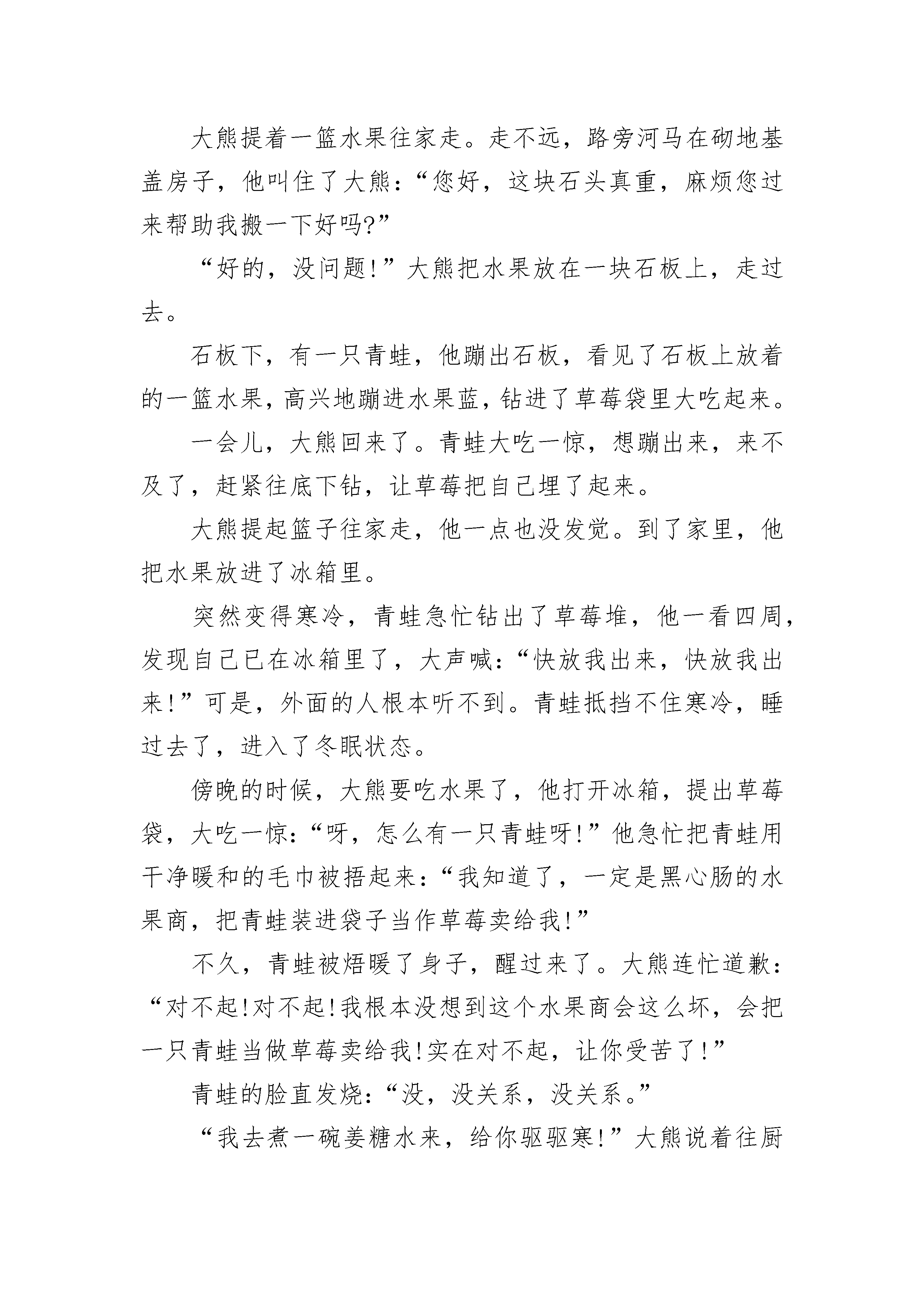 大熊提着一篮水果往家走。走不远，路旁河马在砌地基盖房子，他叫住了大熊：“您好，这块石头真重，麻烦您过来帮助我搬一下好吗?”

“好的，没问题!”大熊把水果放在一块石板上，走过去。

石板下，有一只青蛙，他蹦出石板，看见了石板上放着的一篮水果，高兴地蹦进水果蓝，钻进了草莓袋里大吃起来。

一会儿，大熊回来了。青蛙大吃一惊，想蹦出来，来不及了，赶紧往底下钻，让草莓把自己埋了起来。

大熊提起篮子往家走，他一点也没发觉。到了家里，他把水果放进了冰箱里。

突然变得寒冷，青蛙急忙钻出了草莓堆，他一看四周，发现自己已在冰箱里了，大声喊：“快放我出来，快放我出来!”可是，外面的人根本听不到。青蛙抵挡不住寒冷，睡过去了，进入了冬眠状态。

傍晚的时候，大熊要吃水果了，他打开冰箱，提出草莓袋，大吃一惊：“呀，怎么有一只青蛙呀!”他急忙把青蛙用干净暖和的毛巾被捂起来：“我知道了，一定是黑心肠的水果商，把青蛙装进袋子当作草莓卖给我!”

不久，青蛙被焐暖了身子，醒过来了。大熊连忙道歉：“对不起!对不起!我根本没想到这个水果商会这么坏，会把一只青蛙当做草莓卖给我!实在对不起，让你受苦了!”

青蛙的脸直发烧：“没，没关系，没关系。”

“我去煮一碗姜糖水来，给你驱驱寒!”大熊说着往厨